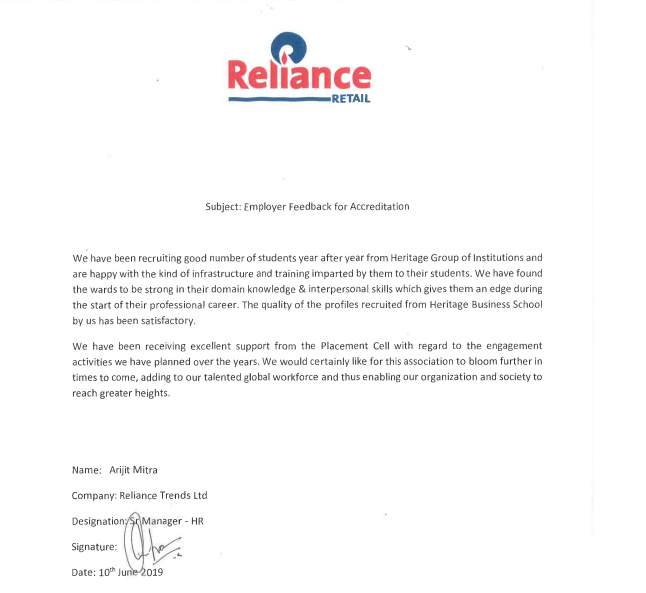 Reliance
RETAIL

Subject: Employer Feedback for Accreditation

We have been recruiting good number of students year after year from Heritage Group of Institutions and are happy with the kind of infrastructure and training imparted by them to their students. We have found the wards to be strong in their domain knowledge & interpersonal skills which gives them an edge during the start of their professional career. The quality of the profiles recruited from Heritage Business School by us has been satisfactory.

We have been receiving excellent support from the Placement Cell with regard to the engagement activities we have planned over the years. We would certainly like for this association to bloom further in times to come, adding to our talented global workforce and thus enabling our organization and society to reach greater heights.

Name: Arijit Mitra

Company: Reliance Trends Ltd

Designation: Sr Manager - HR

Signature:

Date: 10$^{th}$ June 2019